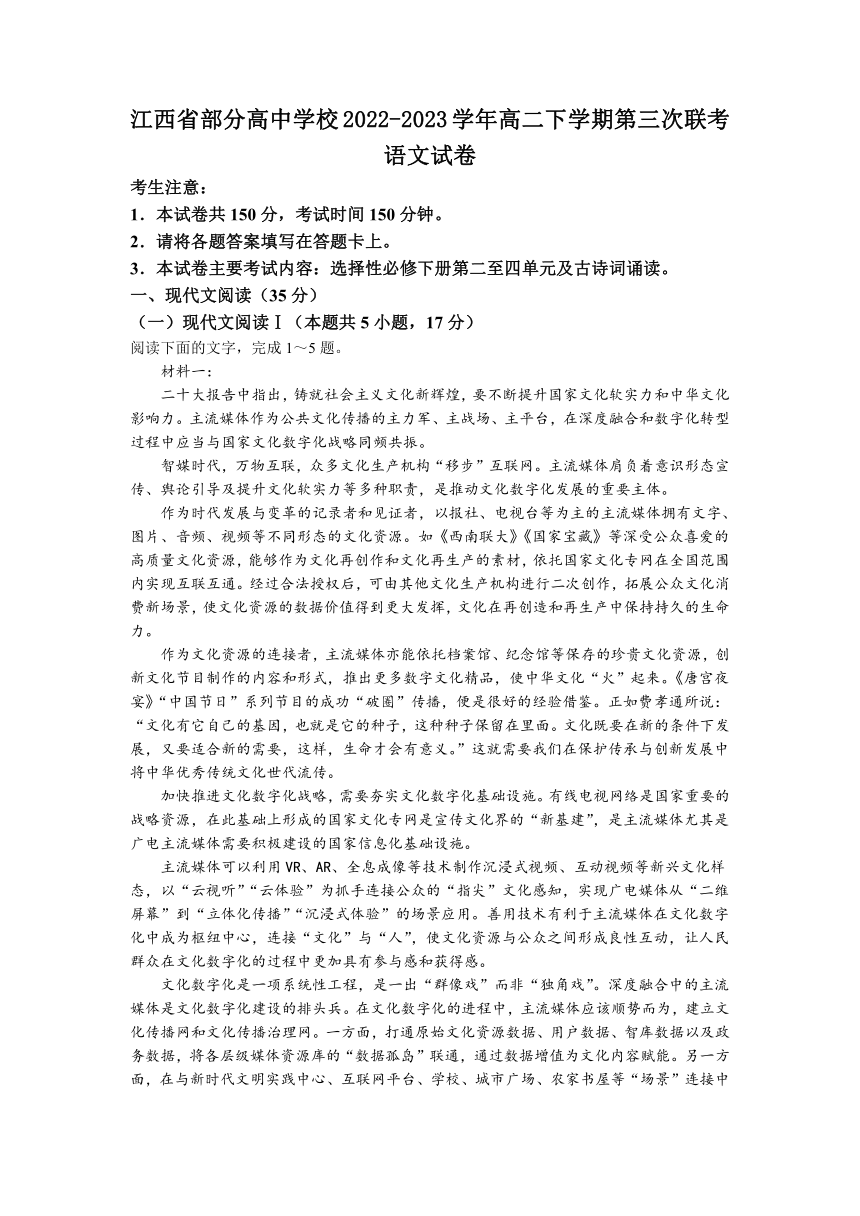 江西省部分高中学校2022-2023学年高二下学期第三次联考
语文试卷

考生注意：
1．本试卷共150分，考试时间150分钟。
2．请将各题答案填写在答题卡上。
3．本试卷主要考试内容：选择性必修下册第二至四单元及古诗词诵读。

一、现代文阅读（35分）
（一）现代文阅读Ⅰ（本题共5小题，17分）
阅读下面的文字，完成1～5题。

材料一：
二十大报告中指出，铸就社会主义文化新辉煌，要不断提升国家文化软实力和中华文化影响力。主流媒体作为公共文化传播的主力军、主战场、主平台，在深度融合和数字化转型过程中应当与国家文化数字化战略同频共振。

智媒时代，万物互联，众多文化生产机构“移步”互联网。主流媒体肩负着意识形态宣传、舆论引导及提升文化软实力等多种职责，是推动文化数字化发展的重要主体。

作为时代发展与变革的记录者和见证者，以报社、电视台等为主的主流媒体拥有文字、图片、音频、视频等不同形态的文化资源。如《西南联大》《国家宝藏》等深受公众喜爱的高质量文化资源，能够作为文化再创作和文化再生产的素材，依托国家文化专网在全国范围内实现互联互通。经过合法授权后，可由其他文化生产机构进行二次创作，拓展公众文化消费新场景，使文化资源的数据价值得到更大发挥，文化在再创造和再生产中保持持久的生命力。

作为文化资源的连接者，主流媒体亦能依托档案馆、纪念馆等保存的珍贵文化资源，创新文化节目制作的内容和形式，推出更多数字文化精品，使中华文化“火”起来。《唐宫夜宴》“中国节日”系列节目的成功“破圈”传播，便是很好的经验借鉴。正如费孝通所说：“文化有它自己的基因，也就是它的种子，这种种子保留在里面。文化既要在新的条件下发展，又要适合新的需要，这样，生命才会有意义。”这就需要我们在保护传承与创新发展中将中华优秀传统文化世代流传。

加快推进文化数字化战略，需要夯实文化数字化基础设施。有线电视网络是国家重要的战略资源，在此基础上形成的国家文化专网是宣传文化界的“新基建”，是主流媒体尤其是广电主流媒体需要积极建设的国家信息化基础设施。

主流媒体可以利用VR、AR、全息成像等技术制作沉浸式视频、互动视频等新兴文化样态，以“云视听”“云体验”为抓手连接公众的“指尖”文化感知，实现广电媒体从“二维屏幕”到“立体化传播”“沉浸式体验”的场景应用。善用技术有利于主流媒体在文化数字化中成为枢纽中心，连接“文化”与“人”，使文化资源与公众之间形成良性互动，让人民群众在文化数字化的过程中更加具有参与感和获得感。

文化数字化是一项系统性工程，是一出“群像戏”而非“独角戏”。深度融合中的主流媒体是文化数字化建设的排头兵。在文化数字化的进程中，主流媒体应该顺势而为，建立文化传播网和文化传播治理网。一方面，打通原始文化资源数据、用户数据、智库数据以及政务数据，将各层级媒体资源库的“数据孤岛”联通，通过数据增值为文化内容赋能。另一方面，在与新时代文明实践中心、互联网平台、学校、城市广场、农家书屋等“场景”连接中